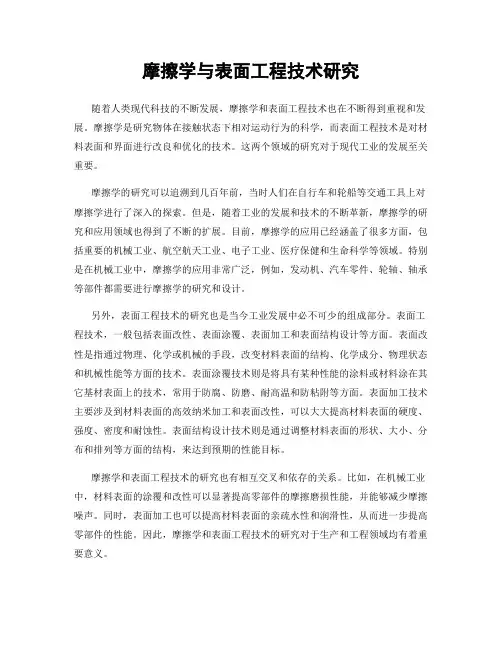 摩擦学与表面工程技术研究

随着人类现代科技的不断发展，摩擦学和表面工程技术也在不断得到重视和发展。摩擦学是研究物体在接触状态下相对运动行为的科学，而表面工程技术是对材料表面和界面进行改良和优化的技术。这两个领域的研究对于现代工业的发展至关重要。

摩擦学的研究可以追溯到几百年前，当时人们在自行车和轮船等交通工具上对摩擦学进行了深入的探索。但是，随着工业的发展和技术的不断革新，摩擦学的研究和应用领域也得到了不断的扩展。目前，摩擦学的应用已经涵盖了很多方面，包括重要的机械工业、航空航天工业、电子工业、医疗保健和生命科学等领域。特别是在机械工业中，摩擦学的应用非常广泛，例如，发动机、汽车零件、轮轴、轴承等部件都需要进行摩擦学的研究和设计。

另外，表面工程技术的研究也是当今工业发展中必不可少的组成部分。表面工程技术，一般包括表面改性、表面涂覆、表面加工和表面结构设计等方面。表面改性是指通过物理、化学或机械的手段，改变材料表面的结构、化学成分、物理状态和机械性能等方面的技术。表面涂覆技术则是将具有某种性能的涂料或材料涂在其它基材表面上的技术，常用于防腐、防磨、耐高温和防粘附等方面。表面加工技术主要涉及到材料表面的高效纳米加工和表面改性，可以大大提高材料表面的硬度、强度、密度和耐蚀性。表面结构设计技术则是通过调整材料表面的形状、大小、分布和排列等方面的结构，来达到预期的性能目标。

摩擦学和表面工程技术的研究也有相互交叉和依存的关系。比如，在机械工业中，材料表面的涂覆和改性可以显著提高零部件的摩擦磨损性能，并能够减少摩擦噪声。同时，表面加工也可以提高材料表面的亲疏水性和润滑性，从而进一步提高零部件的性能。因此，摩擦学和表面工程技术的研究对于生产和工程领域均有着重要意义。